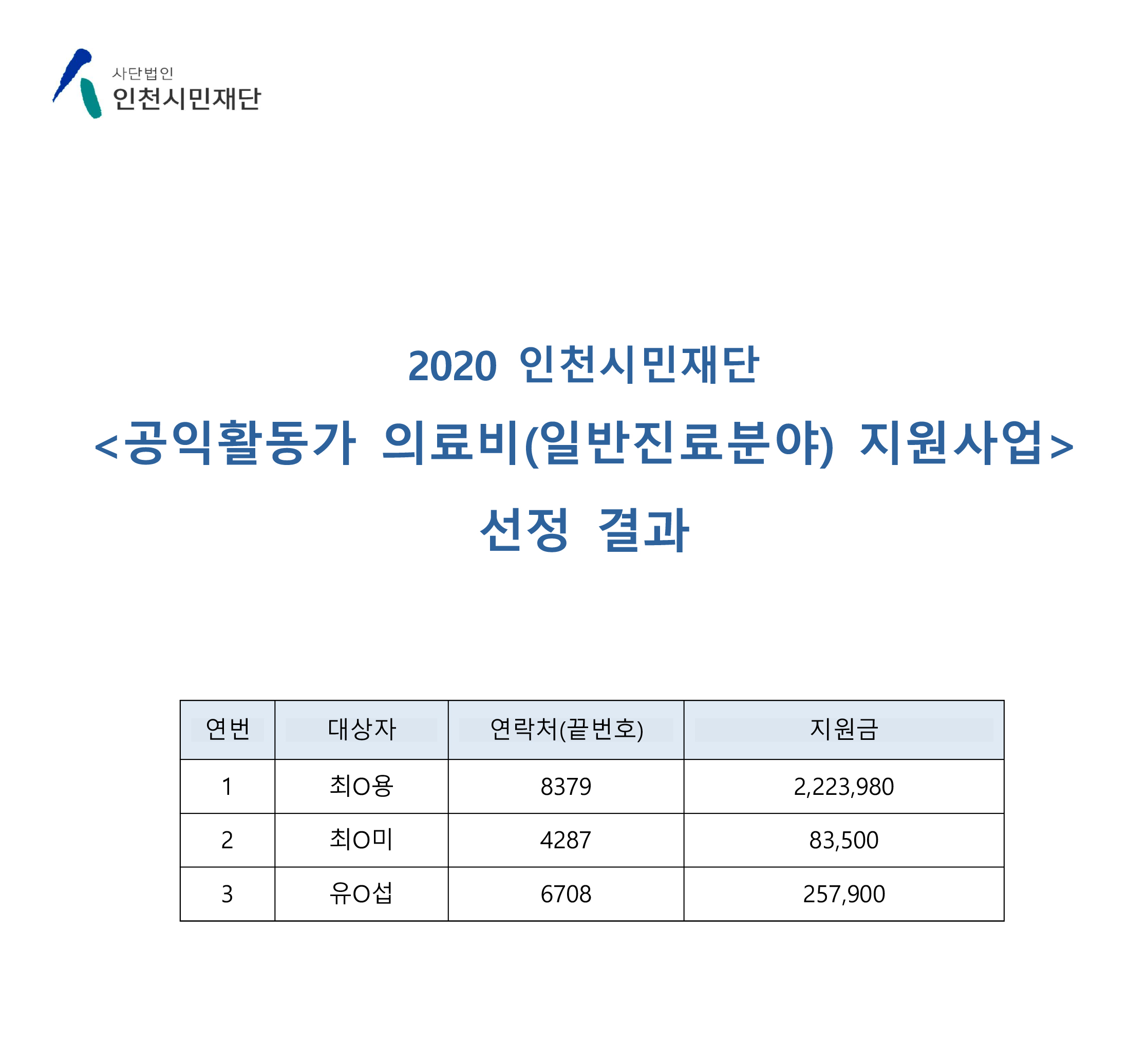 사단법인
인천시민재단

2020 인천시민재단
<공익활동가 의료비(일반진료분야) 지원사업>
선정 결과

| 연번 | 대상자 | 연락처(끝번호) | 지원금 |
|---|---|---|---|
| 1 | 최O용 | 8379 | 2,223,980 |
| 2 | 최O미 | 4287 | 83,500 |
| 3 | 유O섭 | 6708 | 257,900 |